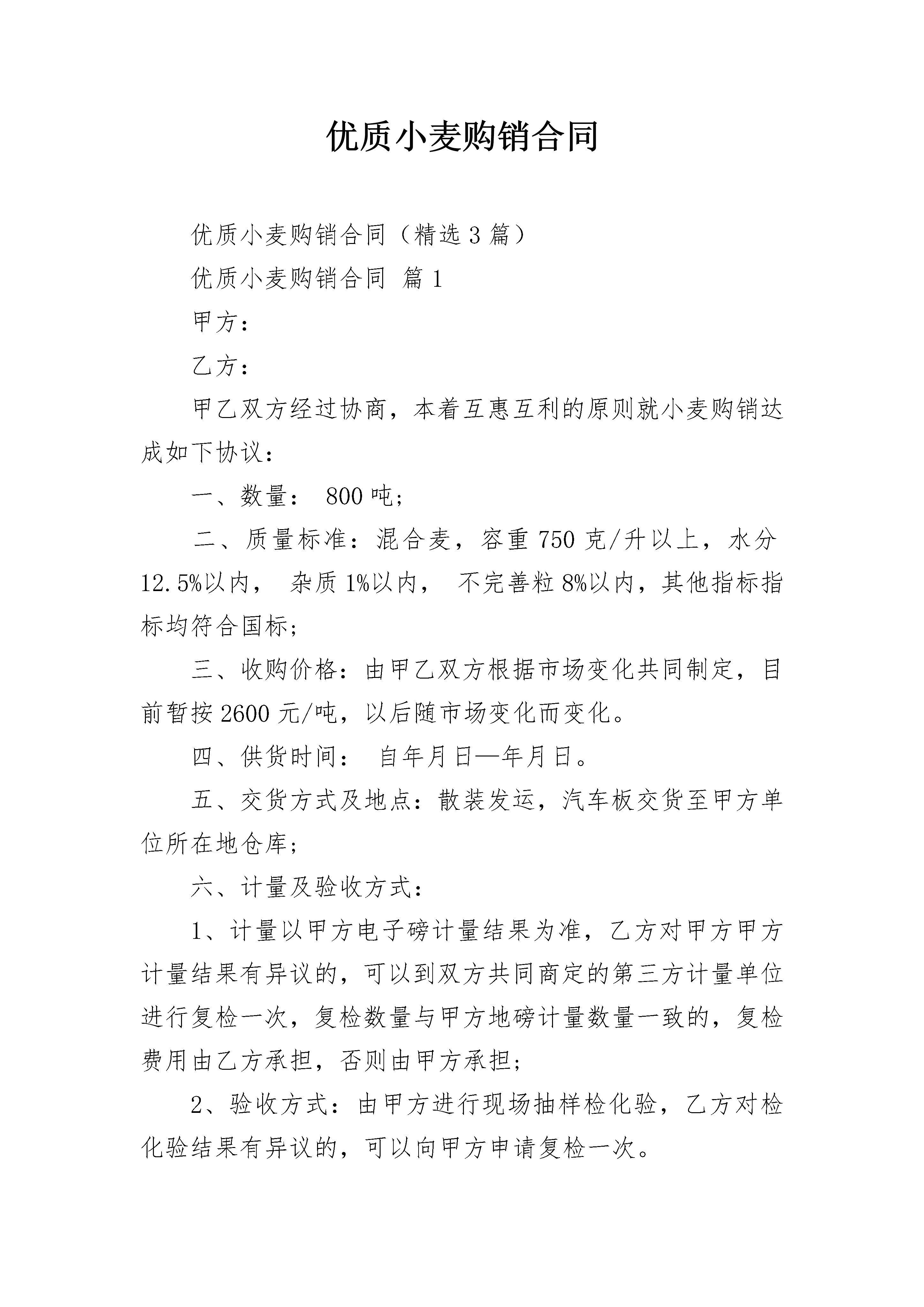 优质小麦购销合同

优质小麦购销合同（精选3篇）

优质小麦购销合同 篇1

甲方：

乙方：

甲乙双方经过协商，本着互惠互利的原则就小麦购销达成如下协议：

一、数量： 800吨；

二、质量标准：混合麦，容重750克/升以上，水分12.5%以内， 杂质1%以内， 不完善粒8%以内，其他指标指标均符合国标；

三、收购价格：由甲乙双方根据市场变化共同制定，目前暂按2600元/吨，以后随市场变化而变化。

四、供货时间： 自年月日—年月日。

五、交货方式及地点：散装发运，汽车板交货至甲方单位所在地仓库；

六、计量及验收方式：

1、计量以甲方电子磅计量结果为准，乙方对甲方甲方计量结果有异议的，可以到双方共同商定的第三方计量单位进行复检一次，复检数量与甲方地磅计量数量一致的，复检费用由乙方承担，否则由甲方承担；

2、验收方式：由甲方进行现场抽样检化验，乙方对检化验结果有异议的，可以向甲方申请复检一次。